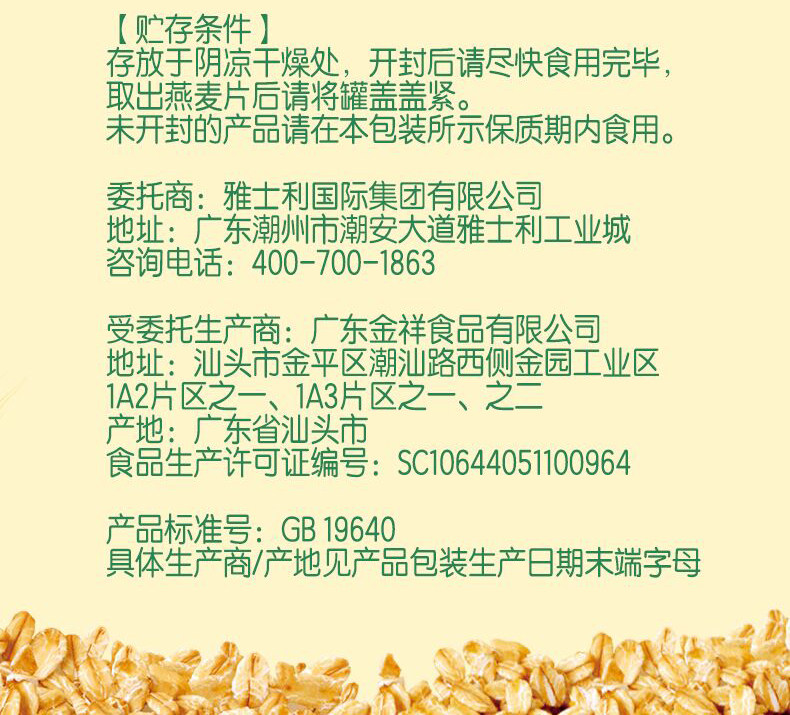 【贮存条件】
存放于阴凉干燥处，开封后请尽快食用完毕，取出燕麦片后请将罐盖盖紧。
未开封的产品请在本包装所示保质期内食用。

委托商：雅士利国际集团有限公司
地址：广东潮州市潮安大道雅士利工业城
咨询电话：400-700-1863

受委托生产商：广东金祥食品有限公司
地址：汕头市金平区潮汕路西侧金园工业区1A2片区之一、1A3片区之一、之二
产地：广东省汕头市
食品生产许可证编号：SC10644051100964

产品标准号：GB 19640
具体生产商/产地见产品包装生产日期末端字母